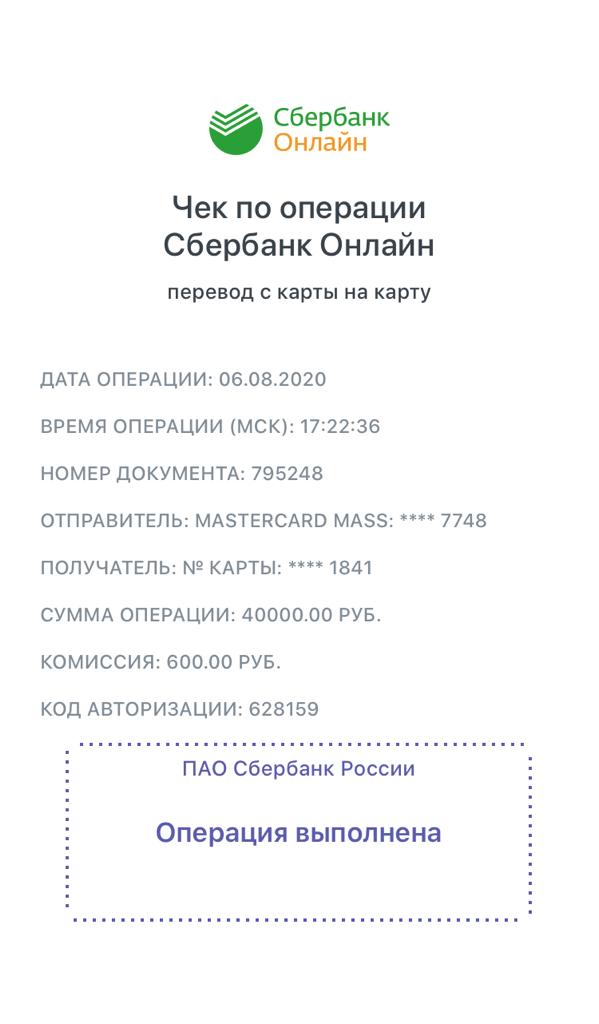 Сбербанк
Онлайн

Чек по операции
Сбербанк Онлайн

перевод с карты на карту

ДАТА ОПЕРАЦИИ: 06.08.2020

ВРЕМЯ ОПЕРАЦИИ (МСК): 17:22:36

НОМЕР ДОКУМЕНТА: 795248

ОТПРАВИТЕЛЬ: MASTERCARD MASS: **** 7748

ПОЛУЧАТЕЛЬ: № КАРТЫ: **** 1841

СУММА ОПЕРАЦИИ: 40000.00 РУБ.

КОМИССИЯ: 600.00 РУБ.

КОД АВТОРИЗАЦИИ: 628159

ПАО Сбербанк России

Операция выполнена